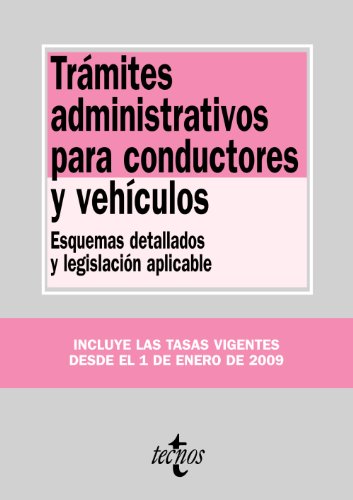 Trámites administrativos para conductores y vehículos

Esquemas detallados y legislación aplicable

INCLUYE LAS TASAS VIGENTES DESDE EL 1 DE ENERO DE 2009

tecnos